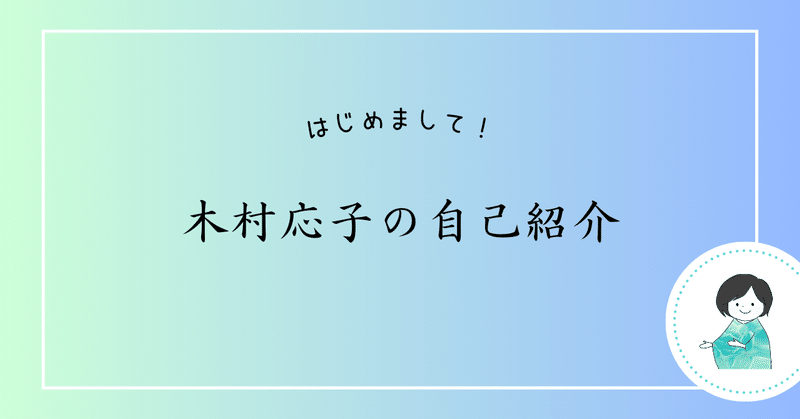 はじめまして！

木村応子の自己紹介